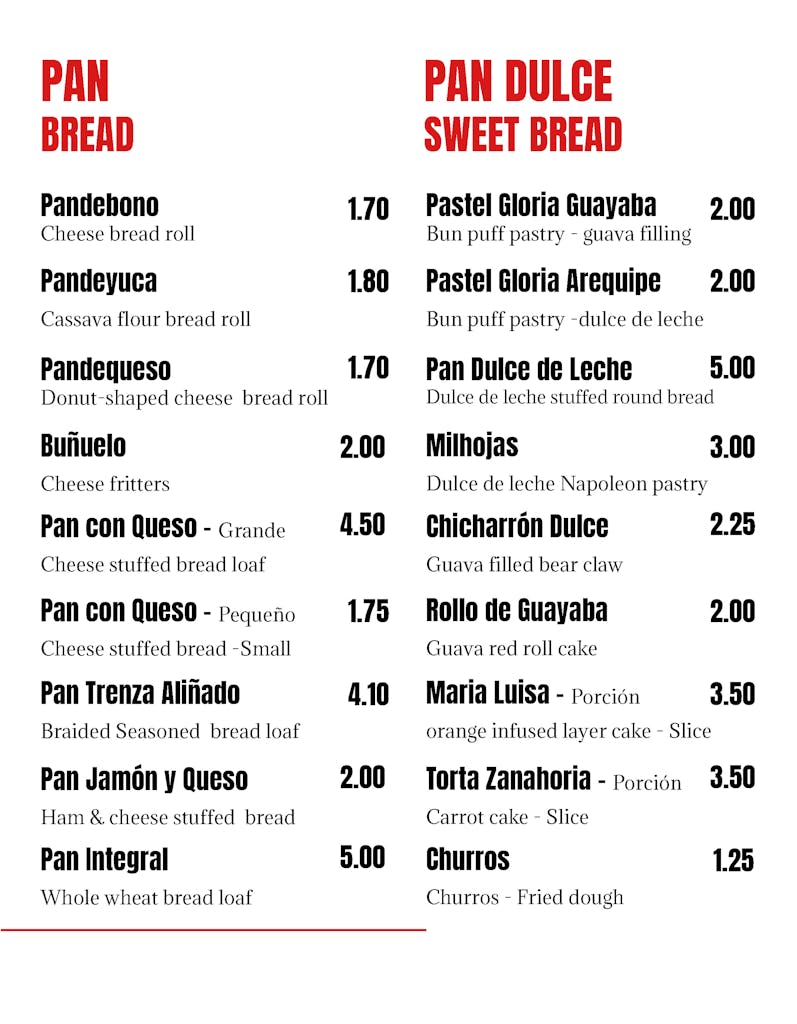 PAN
BREAD

Pandebono 1.70
Cheese bread roll

Pandeyuca 1.80
Cassava flour bread roll

Pandequeso 1.70
Donut-shaped cheese bread roll

Buñuelo 2.00
Cheese fritters

Pan con Queso - Grande 4.50
Cheese stuffed bread loaf

Pan con Queso - Pequeño 1.75
Cheese stuffed bread -Small

Pan Trenza Aliñado 4.10
Braided Seasoned bread loaf

Pan Jamón y Queso 2.00
Ham & cheese stuffed bread

Pan Integral 5.00
Whole wheat bread loaf

PAN DULCE
SWEET BREAD

Pastel Gloria Guayaba 2.00
Bun puff pastry - guava filling

Pastel Gloria Arequipe 2.00
Bun puff pastry -dulce de leche

Pan Dulce de Leche 5.00
Dulce de leche stuffed round bread

Milhojas 3.00
Dulce de leche Napoleon pastry

Chicharrón Dulce 2.25
Guava filled bear claw

Rollo de Guayaba 2.00
Guava red roll cake

Maria Luisa - Porción 3.50
orange infused layer cake - Slice

Torta Zanahoria - Porción 3.50
Carrot cake - Slice

Churros 1.25
Churros - Fried dough